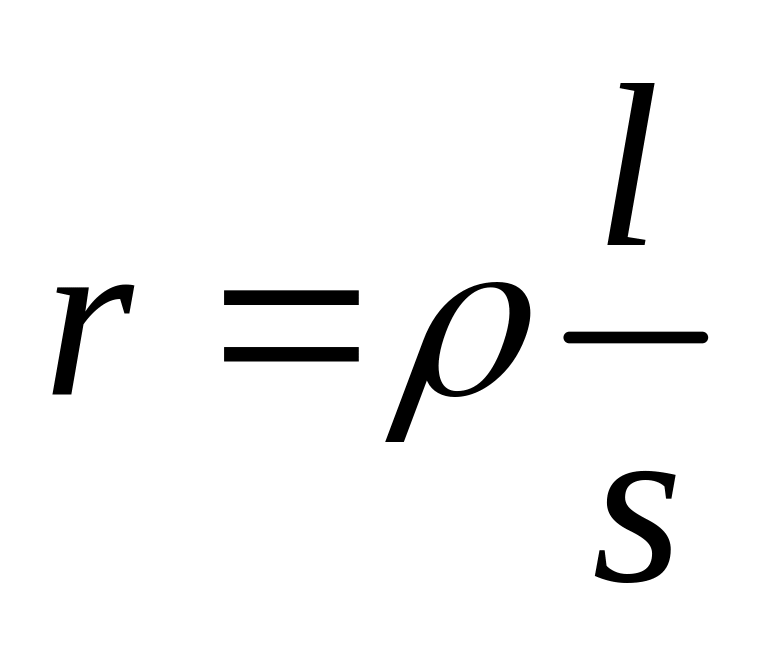 $r = \rho \frac{l}{s}$